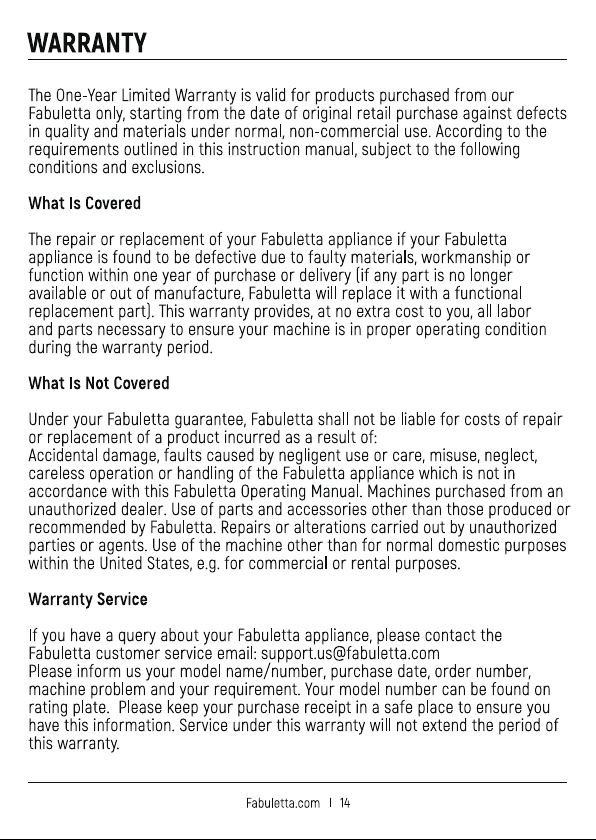 WARRANTY

The One-Year Limited Warranty is valid for products purchased from our Fabuletta only, starting from the date of original retail purchase against defects in quality and materials under normal, non-commercial use. According to the requirements outlined in this instruction manual, subject to the following conditions and exclusions.

What Is Covered

The repair or replacement of your Fabuletta appliance if your Fabuletta appliance is found to be defective due to faulty materials, workmanship or function within one year of purchase or delivery (if any part is no longer available or out of manufacture, Fabuletta will replace it with a functional replacement part). This warranty provides, at no extra cost to you, all labor and parts necessary to ensure your machine is in proper operating condition during the warranty period.

What Is Not Covered

Under your Fabuletta guarantee, Fabuletta shall not be liable for costs of repair or replacement of a product incurred as a result of:
Accidental damage, faults caused by negligent use or care, misuse, neglect, careless operation or handling of the Fabuletta appliance which is not in accordance with this Fabuletta Operating Manual. Machines purchased from an unauthorized dealer. Use of parts and accessories other than those produced or recommended by Fabuletta. Repairs or alterations carried out by unauthorized parties or agents. Use of the machine other than for normal domestic purposes within the United States, e.g. for commercial or rental purposes.

Warranty Service

If you have a query about your Fabuletta appliance, please contact the Fabuletta customer service email: support.us@fabuletta.com
Please inform us your model name/number, purchase date, order number, machine problem and your requirement. Your model number can be found on rating plate. Please keep your purchase receipt in a safe place to ensure you have this information. Service under this warranty will not extend the period of this warranty.

Fabuletta.com | 14